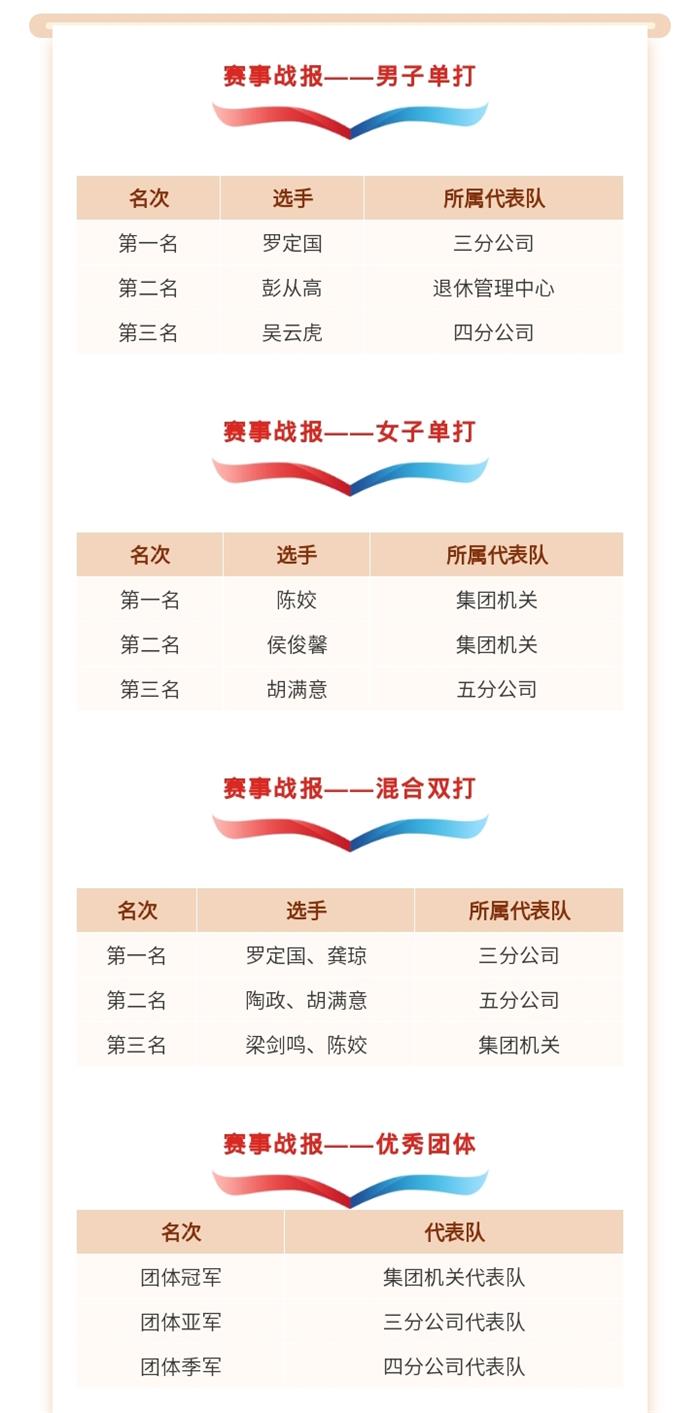 赛事战报——男子单打

| 名次 | 选手 | 所属代表队 |
|---|---|---|
| 第一名 | 罗定国 | 三分公司 |
| 第二名 | 彭从高 | 退休管理中心 |
| 第三名 | 吴云虎 | 四分公司 |

赛事战报——女子单打

| 名次 | 选手 | 所属代表队 |
|---|---|---|
| 第一名 | 陈姣 | 集团机关 |
| 第二名 | 侯俊馨 | 集团机关 |
| 第三名 | 胡满意 | 五分公司 |

赛事战报——混合双打

| 名次 | 选手 | 所属代表队 |
|---|---|---|
| 第一名 | 罗定国、龚琼 | 三分公司 |
| 第二名 | 陶政、胡满意 | 五分公司 |
| 第三名 | 梁剑鸣、陈姣 | 集团机关 |

赛事战报——优秀团体

| 名次 | 代表队 |
|---|---|
| 团体冠军 | 集团机关代表队 |
| 团体亚军 | 三分公司代表队 |
| 团体季军 | 四分公司代表队 |